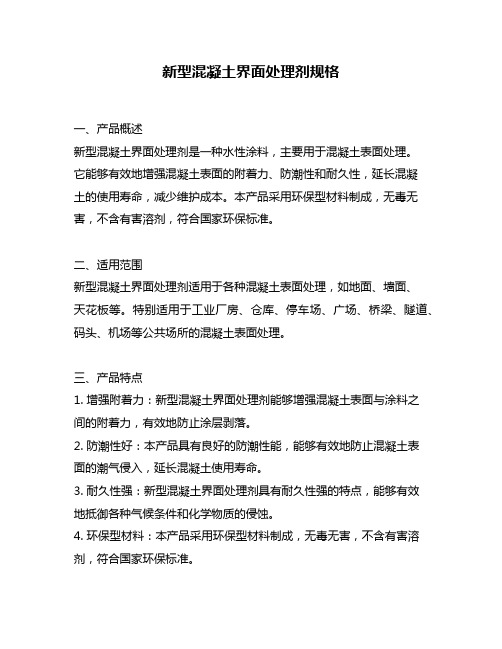 新型混凝土界面处理剂规格

一、产品概述
新型混凝土界面处理剂是一种水性涂料，主要用于混凝土表面处理。它能够有效地增强混凝土表面的附着力、防潮性和耐久性，延长混凝土的使用寿命，减少维护成本。本产品采用环保型材料制成，无毒无害，不含有害溶剂，符合国家环保标准。

二、适用范围
新型混凝土界面处理剂适用于各种混凝土表面处理，如地面、墙面、天花板等。特别适用于工业厂房、仓库、停车场、广场、桥梁、隧道、码头、机场等公共场所的混凝土表面处理。

三、产品特点
1. 增强附着力：新型混凝土界面处理剂能够增强混凝土表面与涂料之间的附着力，有效地防止涂层剥落。
2. 防潮性好：本产品具有良好的防潮性能，能够有效地防止混凝土表面的潮气侵入，延长混凝土使用寿命。
3. 耐久性强：新型混凝土界面处理剂具有耐久性强的特点，能够有效地抵御各种气候条件和化学物质的侵蚀。
4. 环保型材料：本产品采用环保型材料制成，无毒无害，不含有害溶剂，符合国家环保标准。